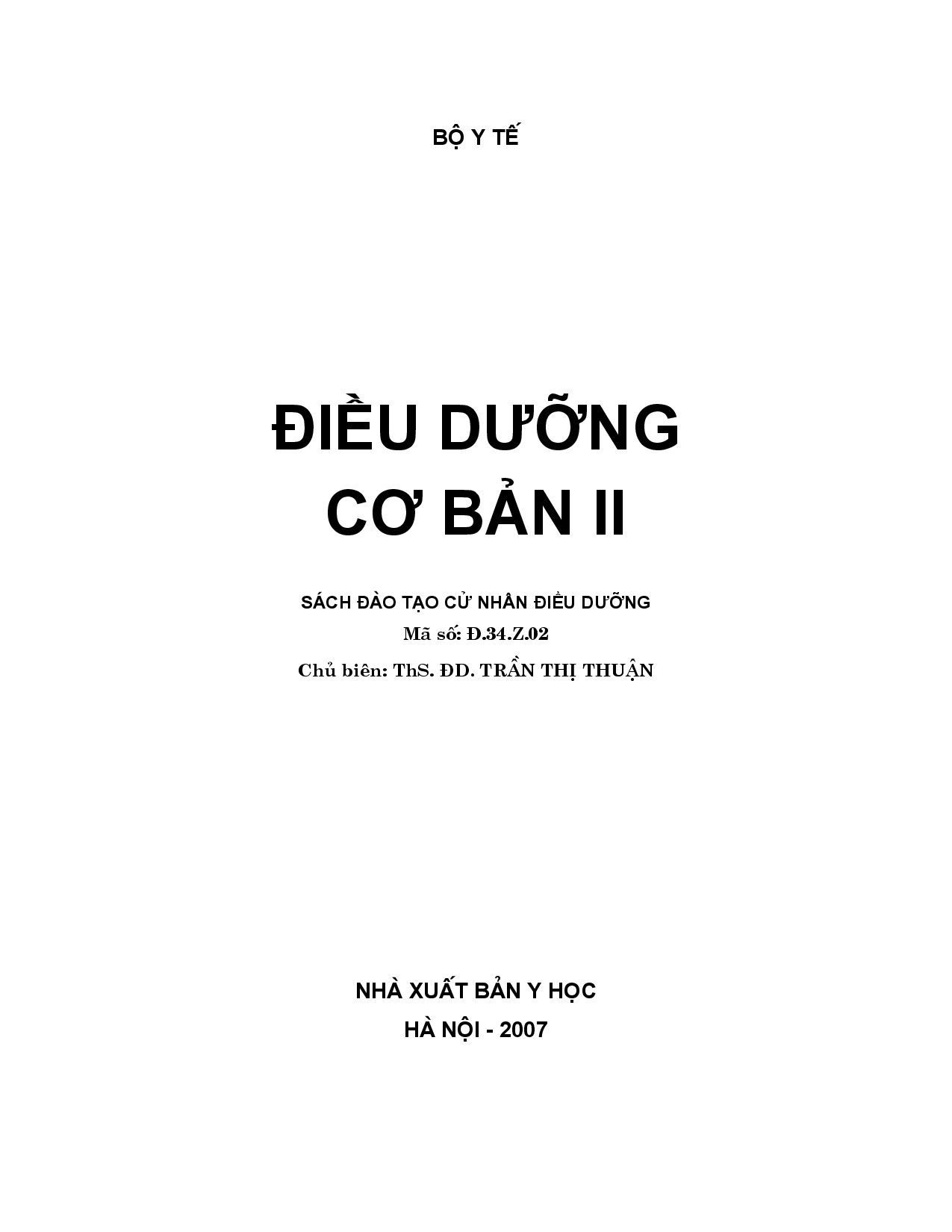 BỘ Y TẾ

ĐIỀU DƯỠNG
CƠ BẢN II

SÁCH ĐÀO TẠO CỬ NHÂN ĐIỀU DƯỠNG
Mã số: Đ.34.Z.02
Chủ biên: ThS. ĐD. TRẦN THỊ THUẬN

NHÀ XUẤT BẢN Y HỌC
HÀ NỘI - 2007